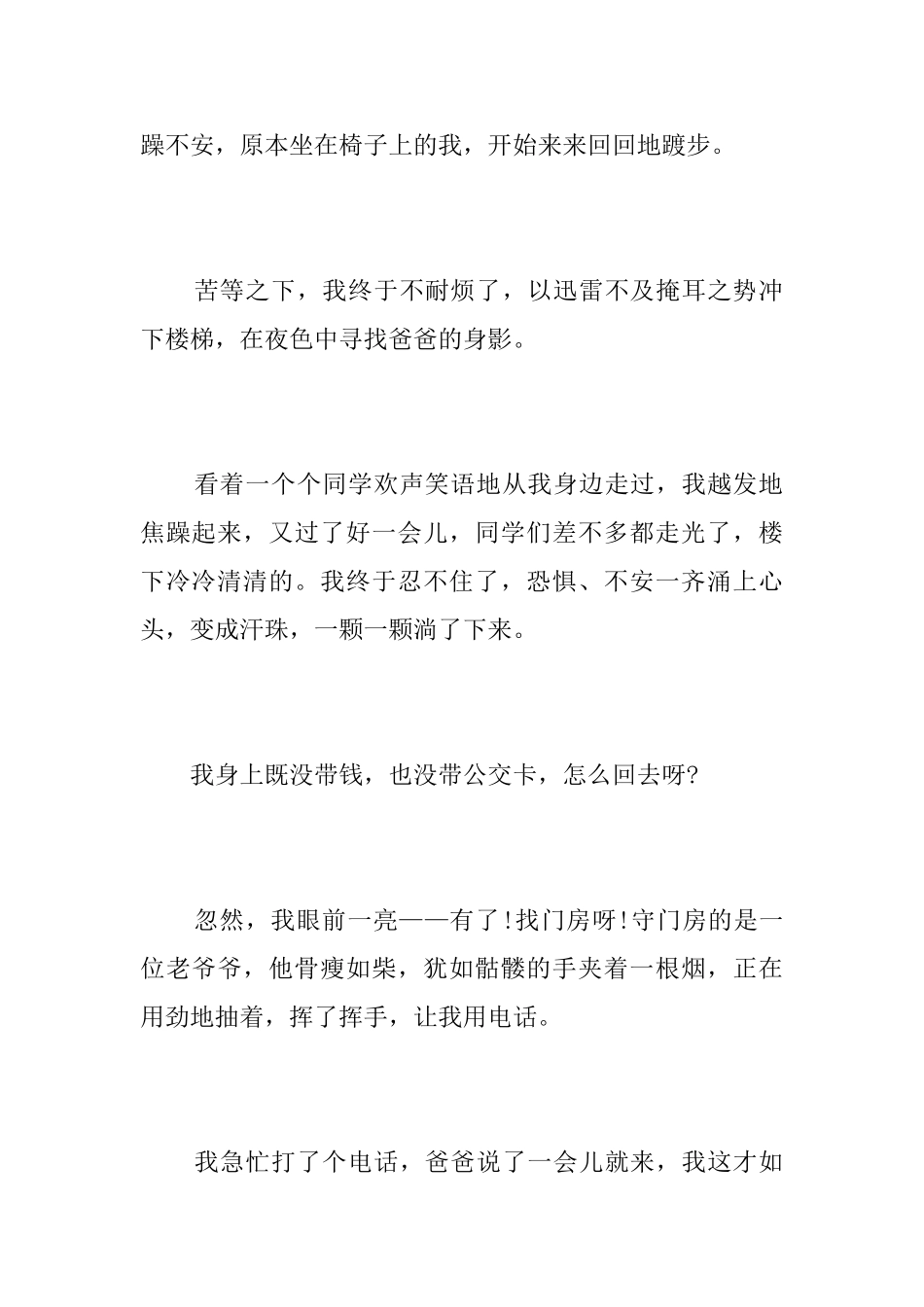 躁不安，原本坐在椅子上的我，开始来来回回地踱步。

苦等之下，我终于不耐烦了，以迅雷不及掩耳之势冲下楼梯，在夜色中寻找爸爸的身影。

看着一个个同学欢声笑语地从我身边走过，我越发地焦躁起来，又过了好一会儿，同学们差不多都走光了，楼下冷冷清清的。我终于忍不住了，恐惧、不安一齐涌上心头，变成汗珠，一颗一颗淌了下来。

我身上既没带钱，也没带公交卡，怎么回去呀?

忽然，我眼前一亮——有了!找门房呀!守门房的是一位老爷爷，他骨瘦如柴，犹如骷髅的手夹着一根烟，正在用劲地抽着，挥了挥手，让我用电话。

我急忙打了个电话，爸爸说了一会儿就来，我这才如